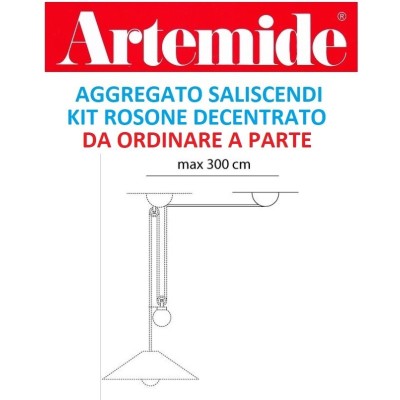 Artemide®

AGGREGATO SALISCENDI
KIT ROSONE DECENTRATO
DA ORDINARE A PARTE

max 300 cm